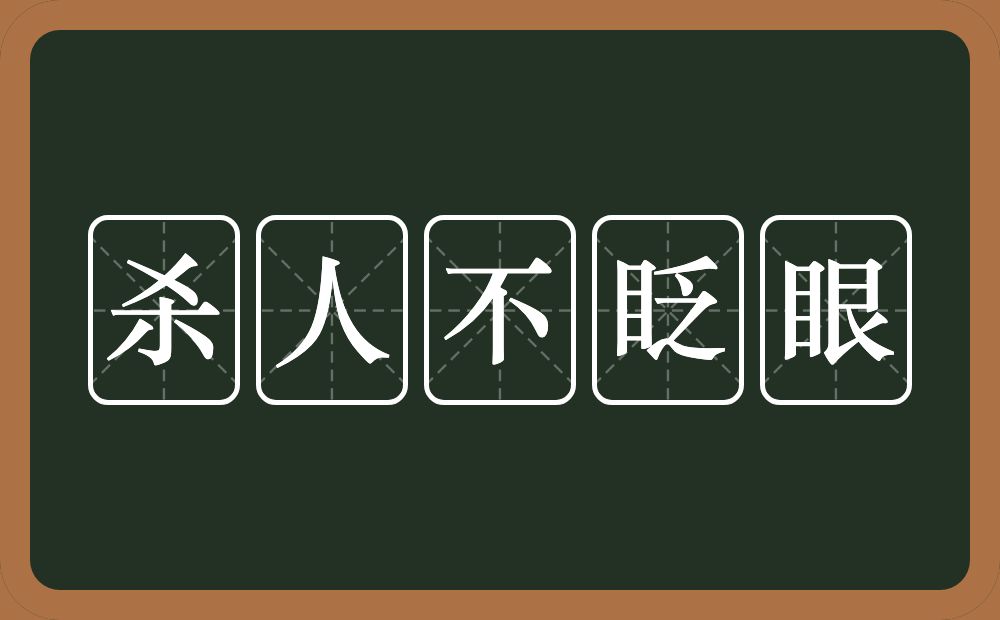 杀人不眨眼